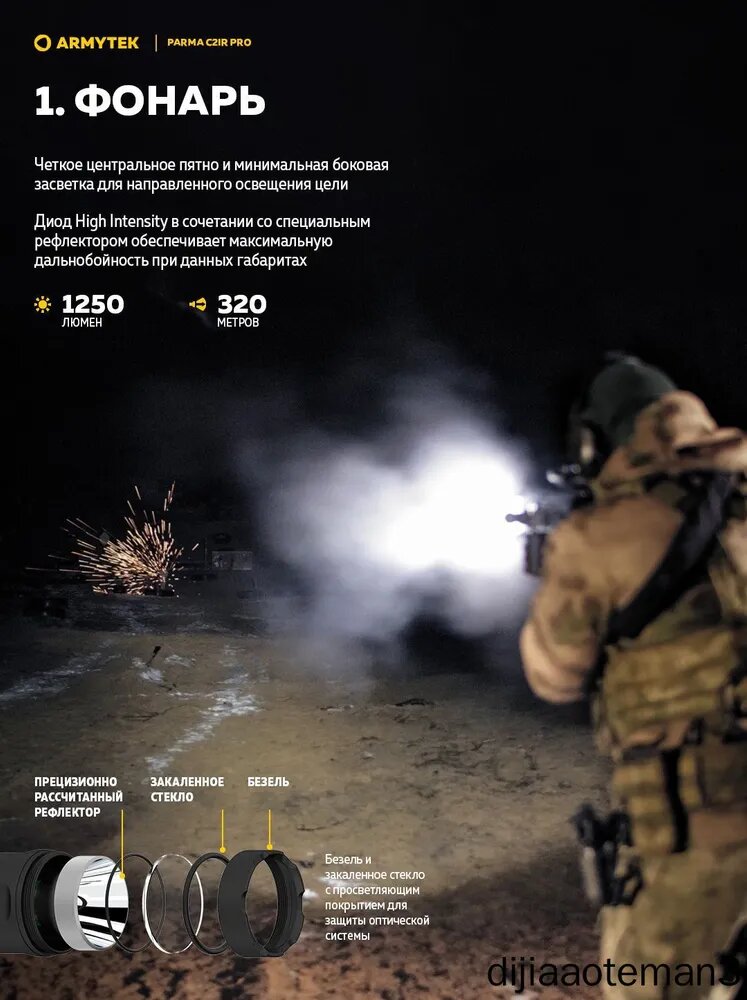 ARMYTEK | PARMA C2IR PRO

1. ФОНАРЬ

Четкое центральное пятно и минимальная боковая засветка для направленного освещения цели

Диод High Intensity в сочетании со специальным рефлектором обеспечивает максимальную дальнобойность при данных габаритах

1250 ЛЮМЕН

320 МЕТРОВ

ПРЕЦИЗИОННО РАССЧИТАННЫЙ РЕФЛЕКТОР

ЗАКАЛЕННОЕ СТЕКЛО

БЕЗЕЛЬ

Безель и закаленное стекло с просветляющим покрытием для защиты оптической системы

dijiaaoteman3